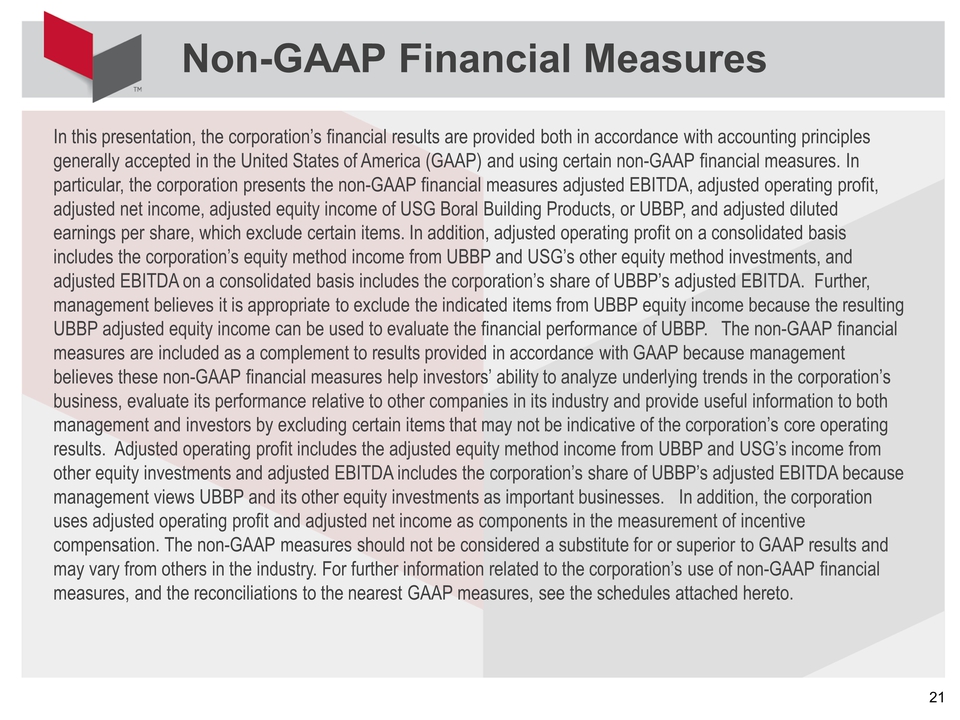 TM

Non-GAAP Financial Measures

In this presentation, the corporation's financial results are provided both in accordance with accounting principles generally accepted in the United States of America (GAAP) and using certain non-GAAP financial measures. In particular, the corporation presents the non-GAAP financial measures adjusted EBITDA, adjusted operating profit, adjusted net income, adjusted equity income of USG Boral Building Products, or UBBP, and adjusted diluted earnings per share, which exclude certain items. In addition, adjusted operating profit on a consolidated basis includes the corporation's equity method income from UBBP and USG's other equity method investments, and adjusted EBITDA on a consolidated basis includes the corporation's share of UBBP's adjusted EBITDA. Further, management believes it is appropriate to exclude the indicated items from UBBP equity income because the resulting UBBP adjusted equity income can be used to evaluate the financial performance of UBBP. The non-GAAP financial measures are included as a complement to results provided in accordance with GAAP because management believes these non-GAAP financial measures help investors' ability to analyze underlying trends in the corporation's business, evaluate its performance relative to other companies in its industry and provide useful information to both management and investors by excluding certain items that may not be indicative of the corporation's core operating results. Adjusted operating profit includes the adjusted equity method income from UBBP and USG's income from other equity investments and adjusted EBITDA includes the corporation's share of UBBP's adjusted EBITDA because management views UBBP and its other equity investments as important businesses. In addition, the corporation uses adjusted operating profit and adjusted net income as components in the measurement of incentive compensation. The non-GAAP measures should not be considered a substitute for or superior to GAAP results and may vary from others in the industry. For further information related to the corporation's use of non-GAAP financial measures, and the reconciliations to the nearest GAAP measures, see the schedules attached hereto.

21